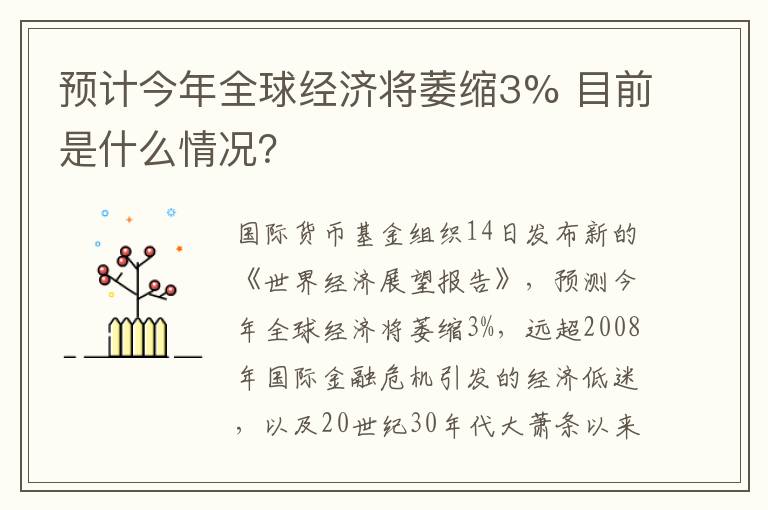 预计今年全球经济将萎缩3% 目前是什么情况?

国际货币基金组织14日发布新的《世界经济展望报告》，预测今年全球经济将萎缩3%，远超2008年国际金融危机引发的经济低迷，以及20世纪30年代大萧条以来